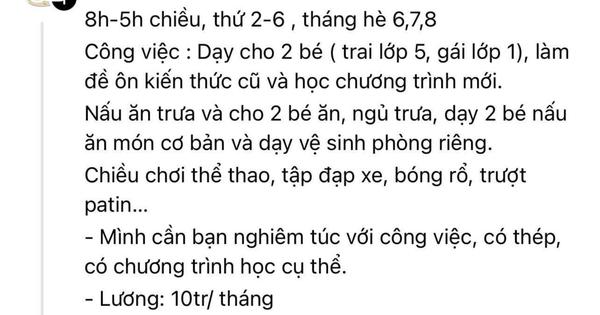 8h-5h chiều, thứ 2-6 , tháng hè 6,7,8
Công việc : Dạy cho 2 bé ( trai lớp 5, gái lớp 1), làm đề ôn kiến thức cũ và học chương trình mới.
Nấu ăn trưa và cho 2 bé ăn, ngủ trưa, dạy 2 bé nấu ăn món cơ bản và dạy vệ sinh phòng riêng.
Chiều chơi thể thao, tập đạp xe, bóng rổ, trượt patin...
- Mình cần bạn nghiêm túc với công việc, có thép, có chương trình học cụ thể.
- Lương: 10tr/ tháng